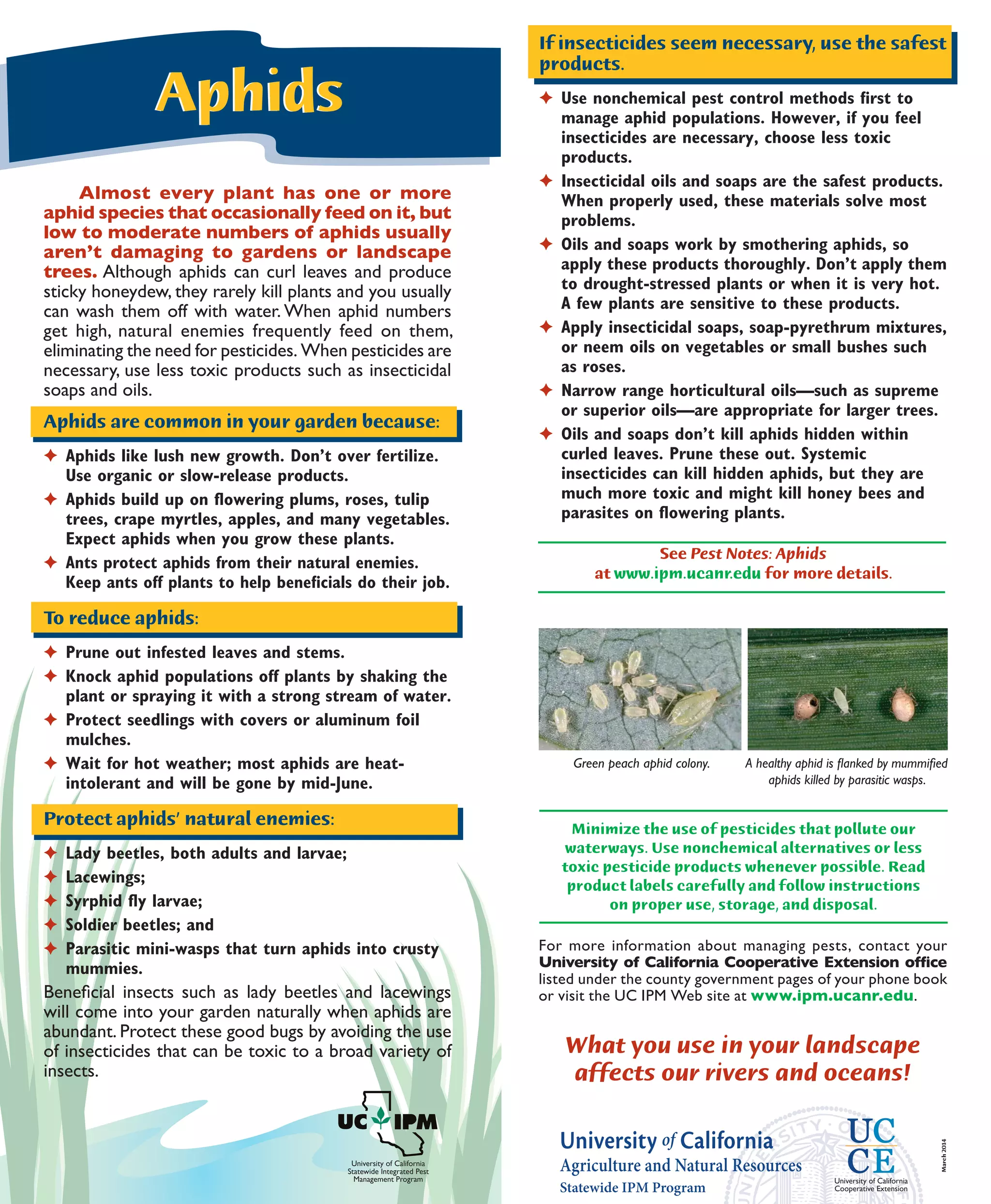 Aphids

Almost every plant has one or more aphid species that occasionally feed on it, but low to moderate numbers of aphids usually aren't damaging to gardens or landscape trees. Although aphids can curl leaves and produce sticky honeydew, they rarely kill plants and you usually can wash them off with water. When aphid numbers get high, natural enemies frequently feed on them, eliminating the need for pesticides. When pesticides are necessary, use less toxic products such as insecticidal soaps and oils.

Aphids are common in your garden because:

✦ Aphids like lush new growth. Don't over fertilize. Use organic or slow-release products.
✦ Aphids build up on flowering plums, roses, tulip trees, crape myrtles, apples, and many vegetables. Expect aphids when you grow these plants.
✦ Ants protect aphids from their natural enemies. Keep ants off plants to help beneficials do their job.

To reduce aphids:

✦ Prune out infested leaves and stems.
✦ Knock aphid populations off plants by shaking the plant or spraying it with a strong stream of water.
✦ Protect seedlings with covers or aluminum foil mulches.
✦ Wait for hot weather; most aphids are heat-intolerant and will be gone by mid-June.

Protect aphids' natural enemies:

✦ Lady beetles, both adults and larvae;
✦ Lacewings;
✦ Syrphid fly larvae;
✦ Soldier beetles; and
✦ Parasitic mini-wasps that turn aphids into crusty mummies.

Beneficial insects such as lady beetles and lacewings will come into your garden naturally when aphids are abundant. Protect these good bugs by avoiding the use of insecticides that can be toxic to a broad variety of insects.

UC IPM
University of California Statewide Integrated Pest Management Program

If insecticides seem necessary, use the safest products.

✦ Use nonchemical pest control methods first to manage aphid populations. However, if you feel insecticides are necessary, choose less toxic products.
✦ Insecticidal oils and soaps are the safest products. When properly used, these materials solve most problems.
✦ Oils and soaps work by smothering aphids, so apply these products thoroughly. Don't apply them to drought-stressed plants or when it is very hot. A few plants are sensitive to these products.
✦ Apply insecticidal soaps, soap-pyrethrum mixtures, or neem oils on vegetables or small bushes such as roses.
✦ Narrow range horticultural oils—such as supreme or superior oils—are appropriate for larger trees.
✦ Oils and soaps don't kill aphids hidden within curled leaves. Prune these out. Systemic insecticides can kill hidden aphids, but they are much more toxic and might kill honey bees and parasites on flowering plants.

See Pest Notes: Aphids at www.ipm.ucanr.edu for more details.

Green peach aphid colony.

A healthy aphid is flanked by mummified aphids killed by parasitic wasps.

Minimize the use of pesticides that pollute our waterways. Use nonchemical alternatives or less toxic pesticide products whenever possible. Read product labels carefully and follow instructions on proper use, storage, and disposal.

For more information about managing pests, contact your University of California Cooperative Extension office listed under the county government pages of your phone book or visit the UC IPM Web site at www.ipm.ucanr.edu.

What you use in your landscape affects our rivers and oceans!

University of California
Agriculture and Natural Resources
Statewide IPM Program

UC CE
University of California Cooperative Extension

March 2014